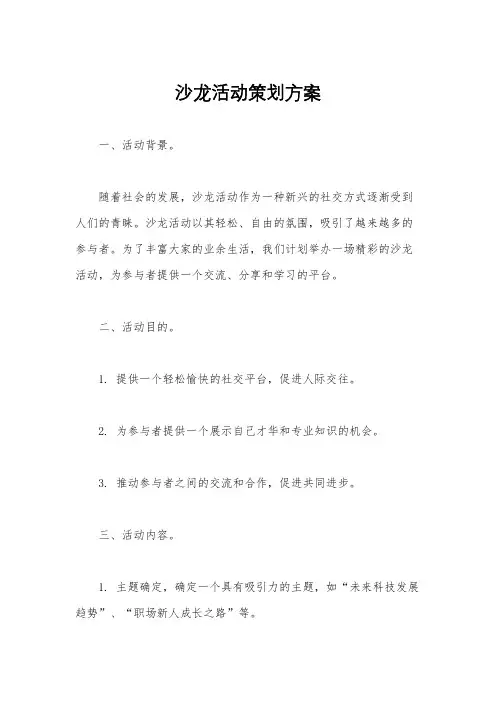 沙龙活动策划方案

一、活动背景。

随着社会的发展，沙龙活动作为一种新兴的社交方式逐渐受到人们的青睐。沙龙活动以其轻松、自由的氛围，吸引了越来越多的参与者。为了丰富大家的业余生活，我们计划举办一场精彩的沙龙活动，为参与者提供一个交流、分享和学习的平台。

二、活动目的。

1. 提供一个轻松愉快的社交平台，促进人际交往。

2. 为参与者提供一个展示自己才华和专业知识的机会。

3. 推动参与者之间的交流和合作，促进共同进步。

三、活动内容。

1. 主题确定，确定一个具有吸引力的主题，如“未来科技发展趋势”、“职场新人成长之路”等。